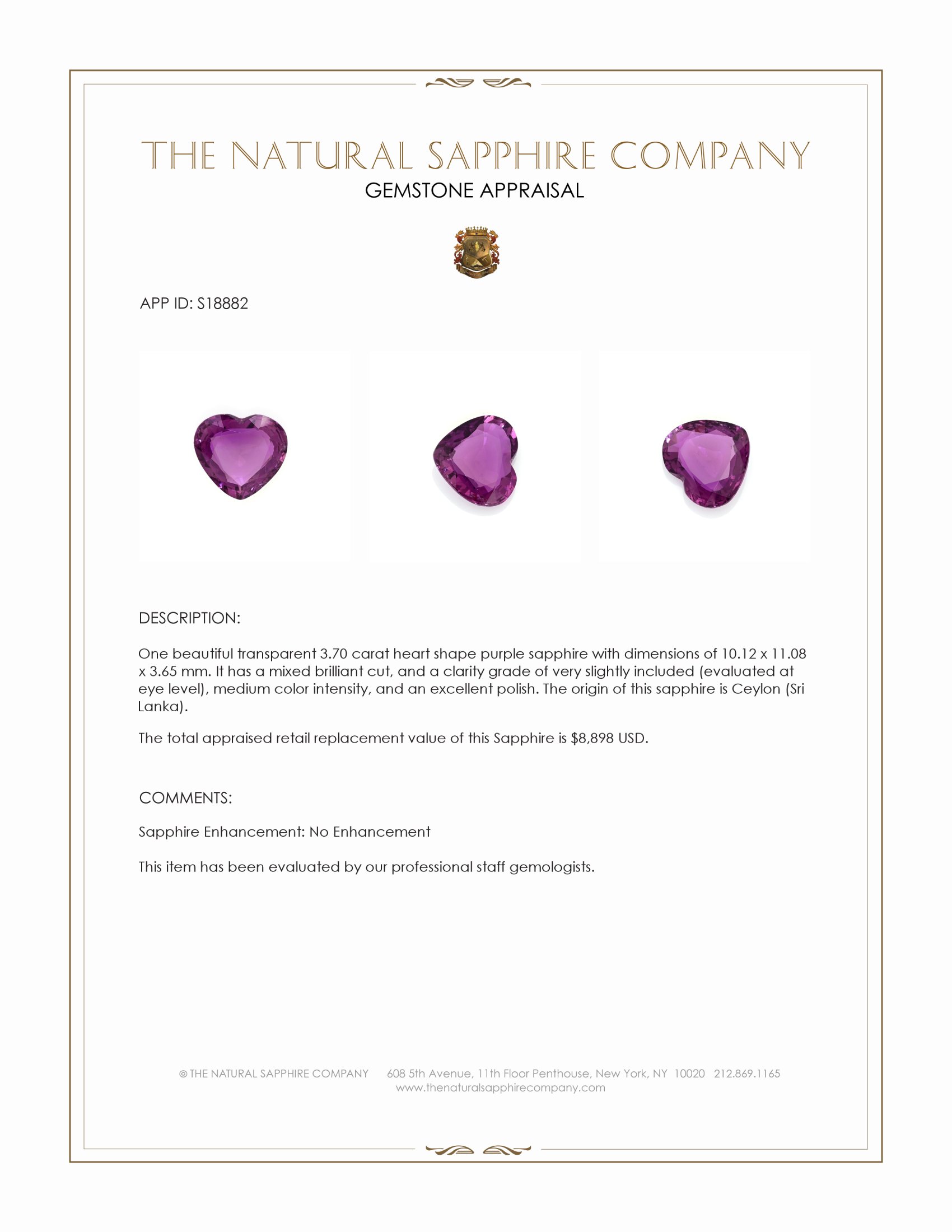 THE NATURAL SAPPHIRE COMPANY
GEMSTONE APPRAISAL

APP ID: S18882

DESCRIPTION:

One beautiful transparent 3.70 carat heart shape purple sapphire with dimensions of 10.12 x 11.08 x 3.65 mm. It has a mixed brilliant cut, and a clarity grade of very slightly included (evaluated at eye level), medium color intensity, and an excellent polish. The origin of this sapphire is Ceylon (Sri Lanka).

The total appraised retail replacement value of this Sapphire is $8,898 USD.

COMMENTS:

Sapphire Enhancement: No Enhancement

This item has been evaluated by our professional staff gemologists.

© THE NATURAL SAPPHIRE COMPANY 608 5th Avenue, 11th Floor Penthouse, New York, NY 10020 212.869.1165
www.thenaturalsapphirecompany.com